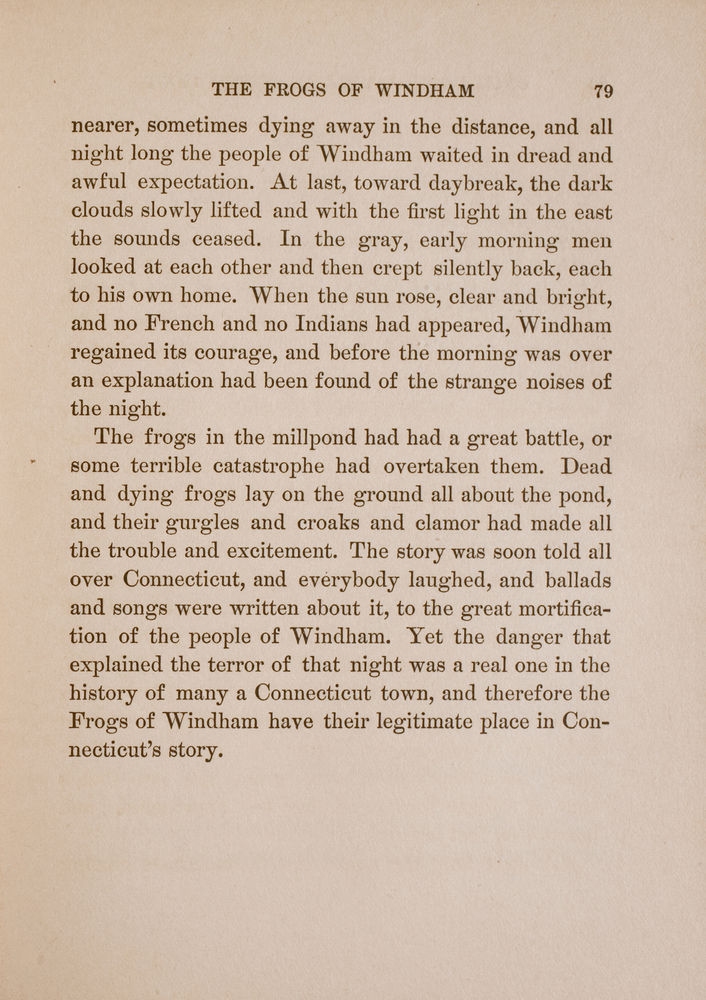 THE FROGS OF WINDHAM 79

nearer, sometimes dying away in the distance, and all night long the people of Windham waited in dread and awful expectation. At last, toward daybreak, the dark clouds slowly lifted and with the first light in the east the sounds ceased. In the gray, early morning men looked at each other and then crept silently back, each to his own home. When the sun rose, clear and bright, and no French and no Indians had appeared, Windham regained its courage, and before the morning was over an explanation had been found of the strange noises of the night.

The frogs in the millpond had had a great battle, or some terrible catastrophe had overtaken them. Dead and dying frogs lay on the ground all about the pond, and their gurgles and croaks and clamor had made all the trouble and excitement. The story was soon told all over Connecticut, and everybody laughed, and ballads and songs were written about it, to the great mortification of the people of Windham. Yet the danger that explained the terror of that night was a real one in the history of many a Connecticut town, and therefore the Frogs of Windham have their legitimate place in Connecticut's story.